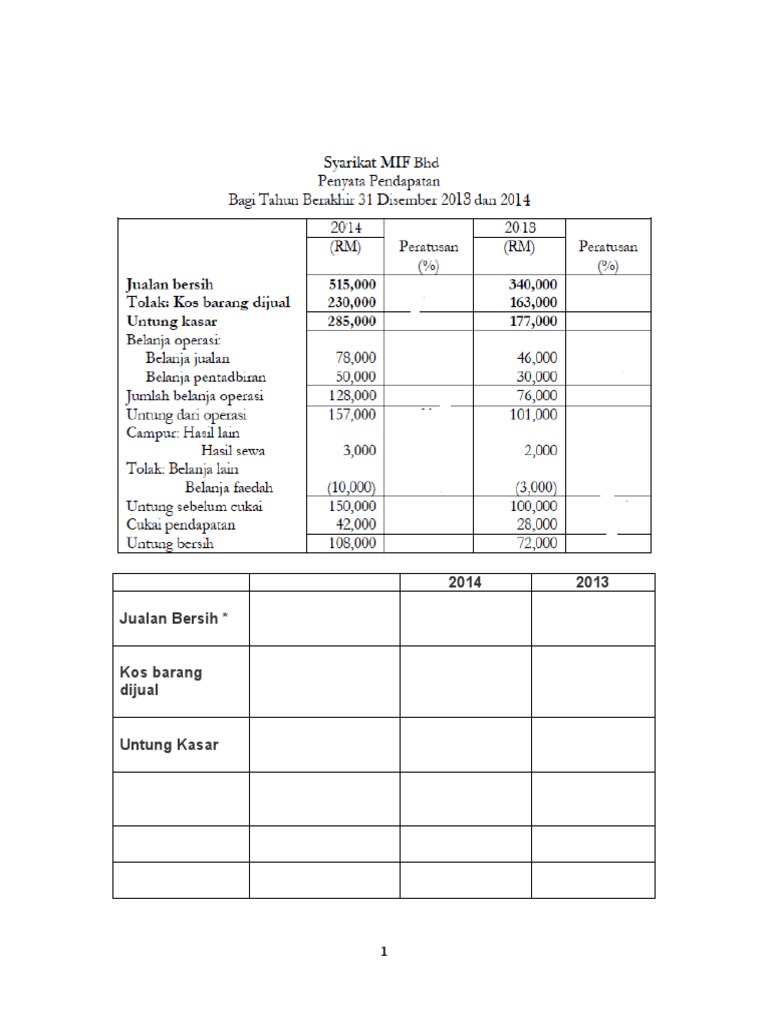 Syarikat MIF Bhd
Penyata Pendapatan
Bagi Tahun Berakhir 31 Disember 2013 dan 2014

| | 2014 (RM) | Peratusan (%) | 2013 (RM) | Peratusan (%) |
|---|---|---|---|---|
| Jualan bersih | 515,000 | | 340,000 | |
| Tolak: Kos barang dijual | 230,000 | | 163,000 | |
| Untung kasar | 285,000 | | 177,000 | |
| Belanja operasi: | | | | |
| Belanja jualan | 78,000 | | 46,000 | |
| Belanja pentadbiran | 50,000 | | 30,000 | |
| Jumlah belanja operasi | 128,000 | | 76,000 | |
| Untung dari operasi | 157,000 | | 101,000 | |
| Campur: Hasil lain | | | | |
| Hasil sewa | 3,000 | | 2,000 | |
| Tolak: Belanja lain | | | | |
| Belanja faedah | (10,000) | | (3,000) | |
| Untung sebelum cukai | 150,000 | | 100,000 | |
| Cukai pendapatan | 42,000 | | 28,000 | |
| Untung bersih | 108,000 | | 72,000 | |

| | | 2014 | 2013 |
|---|---|---|---|
| Jualan Bersih * | | | |
| Kos barang dijual | | | |
| Untung Kasar | | | |
| | | | |
| | | | |
| | | | |

1